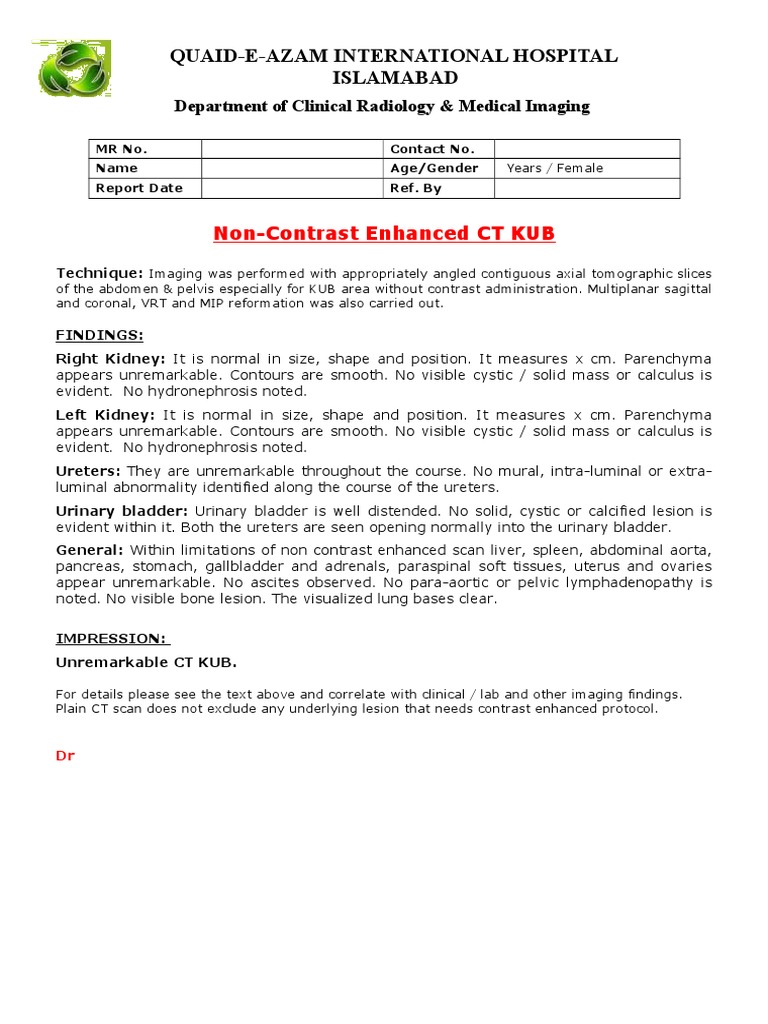 QUAID-E-AZAM INTERNATIONAL HOSPITAL
ISLAMABAD

Department of Clinical Radiology & Medical Imaging

| MR No. | | Contact No. | |
|---|---|---|---|
| Name | | Age/Gender | Years / Female |
| Report Date | | Ref. By | |

Non-Contrast Enhanced CT KUB

Technique: Imaging was performed with appropriately angled contiguous axial tomographic slices of the abdomen & pelvis especially for KUB area without contrast administration. Multiplanar sagittal and coronal, VRT and MIP reformation was also carried out.

FINDINGS:

Right Kidney: It is normal in size, shape and position. It measures x cm. Parenchyma appears unremarkable. Contours are smooth. No visible cystic / solid mass or calculus is evident. No hydronephrosis noted.

Left Kidney: It is normal in size, shape and position. It measures x cm. Parenchyma appears unremarkable. Contours are smooth. No visible cystic / solid mass or calculus is evident. No hydronephrosis noted.

Ureters: They are unremarkable throughout the course. No mural, intra-luminal or extra-luminal abnormality identified along the course of the ureters.

Urinary bladder: Urinary bladder is well distended. No solid, cystic or calcified lesion is evident within it. Both the ureters are seen opening normally into the urinary bladder.

General: Within limitations of non contrast enhanced scan liver, spleen, abdominal aorta, pancreas, stomach, gallbladder and adrenals, paraspinal soft tissues, uterus and ovaries appear unremarkable. No ascites observed. No para-aortic or pelvic lymphadenopathy is noted. No visible bone lesion. The visualized lung bases clear.

IMPRESSION:

Unremarkable CT KUB.

For details please see the text above and correlate with clinical / lab and other imaging findings. Plain CT scan does not exclude any underlying lesion that needs contrast enhanced protocol.

Dr